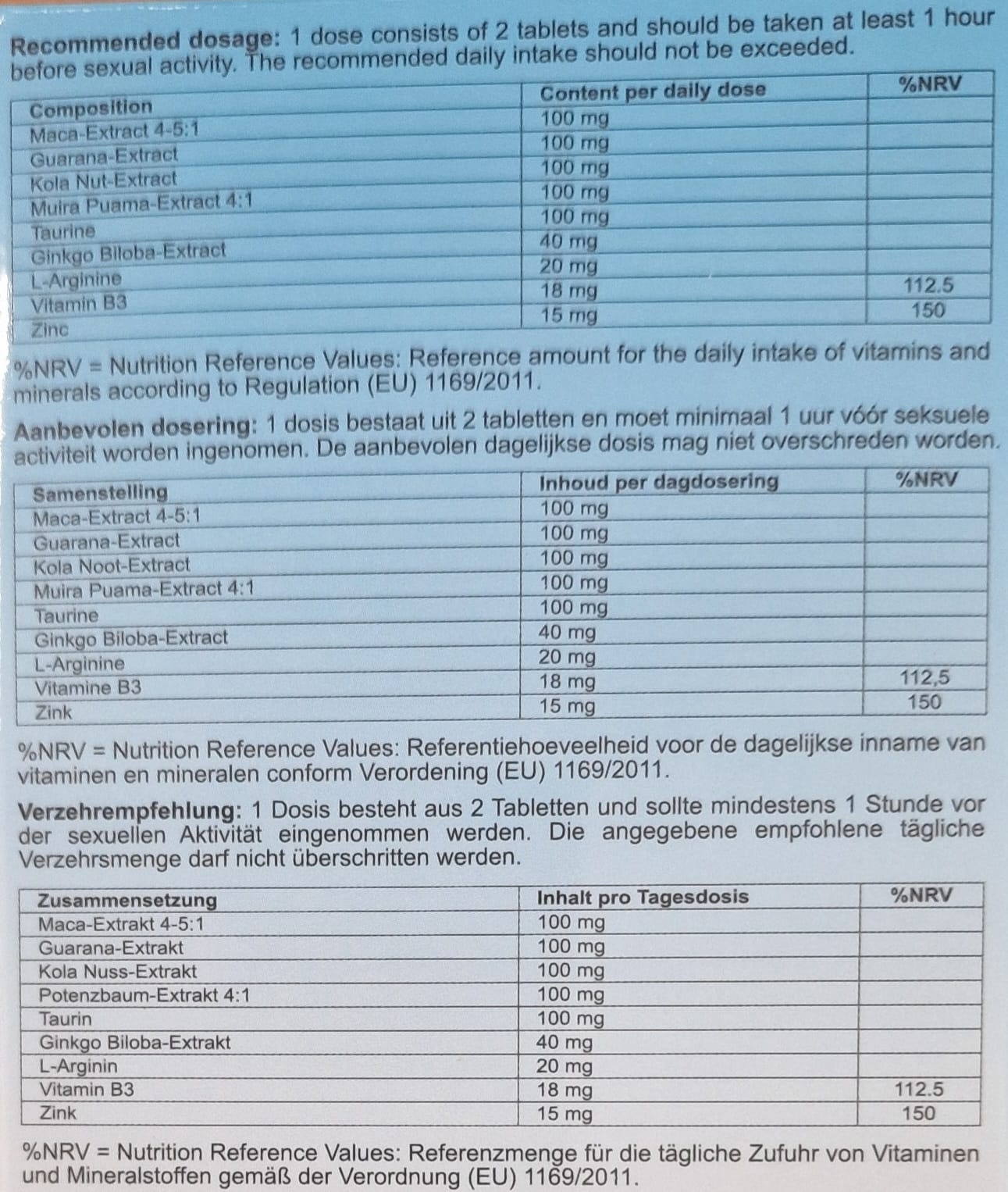 **Recommended dosage:** 1 dose consists of 2 tablets and should be taken at least 1 hour before sexual activity. The recommended daily intake should not be exceeded.

| Composition | Content per daily dose | %NRV |
|---|---|---|
| Maca-Extract 4-5:1 | 100 mg | |
| Guarana-Extract | 100 mg | |
| Kola Nut-Extract | 100 mg | |
| Muira Puama-Extract 4:1 | 100 mg | |
| Taurine | 100 mg | |
| Ginkgo Biloba-Extract | 40 mg | |
| L-Arginine | 20 mg | |
| Vitamin B3 | 18 mg | 112.5 |
| Zinc | 15 mg | 150 |

%NRV = Nutrition Reference Values: Reference amount for the daily intake of vitamins and minerals according to Regulation (EU) 1169/2011.

**Aanbevolen dosering:** 1 dosis bestaat uit 2 tabletten en moet minimaal 1 uur vóór seksuele activiteit worden ingenomen. De aanbevolen dagelijkse dosis mag niet overschreden worden.

| Samenstelling | Inhoud per dagdosering | %NRV |
|---|---|---|
| Maca-Extract 4-5:1 | 100 mg | |
| Guarana-Extract | 100 mg | |
| Kola Noot-Extract | 100 mg | |
| Muira Puama-Extract 4:1 | 100 mg | |
| Taurine | 100 mg | |
| Ginkgo Biloba-Extract | 40 mg | |
| L-Arginine | 20 mg | |
| Vitamine B3 | 18 mg | 112,5 |
| Zink | 15 mg | 150 |

%NRV = Nutrition Reference Values: Referentiehoeveelheid voor de dagelijkse inname van vitaminen en mineralen conform Verordening (EU) 1169/2011.

**Verzehrempfehlung:** 1 Dosis besteht aus 2 Tabletten und sollte mindestens 1 Stunde vor der sexuellen Aktivität eingenommen werden. Die angegebene empfohlene tägliche Verzehrsmenge darf nicht überschritten werden.

| Zusammensetzung | Inhalt pro Tagesdosis | %NRV |
|---|---|---|
| Maca-Extrakt 4-5:1 | 100 mg | |
| Guarana-Extrakt | 100 mg | |
| Kola Nuss-Extrakt | 100 mg | |
| Potenzbaum-Extrakt 4:1 | 100 mg | |
| Taurin | 100 mg | |
| Ginkgo Biloba-Extrakt | 40 mg | |
| L-Arginin | 20 mg | |
| Vitamin B3 | 18 mg | 112.5 |
| Zink | 15 mg | 150 |

%NRV = Nutrition Reference Values: Referenzmenge für die tägliche Zufuhr von Vitaminen und Mineralstoffen gemäß der Verordnung (EU) 1169/2011.